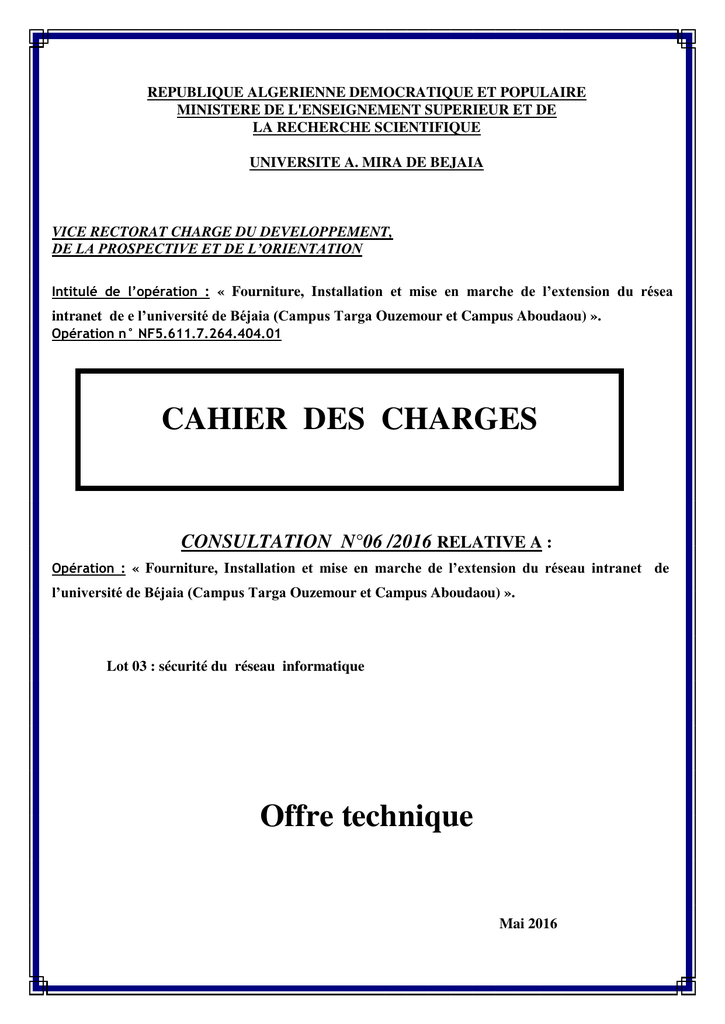 REPUBLIQUE ALGERIENNE DEMOCRATIQUE ET POPULAIRE
MINISTERE DE L'ENSEIGNEMENT SUPERIEUR ET DE
LA RECHERCHE SCIENTIFIQUE

UNIVERSITE A. MIRA DE BEJAIA

VICE RECTORAT CHARGE DU DEVELOPPEMENT,
DE LA PROSPECTIVE ET DE L'ORIENTATION

Intitulé de l'opération : « Fourniture, Installation et mise en marche de l'extension du résea intranet de e l'université de Béjaia (Campus Targa Ouzemour et Campus Aboudaou) ».
Opération n° NF5.611.7.264.404.01

CAHIER DES CHARGES

CONSULTATION N°06 /2016 RELATIVE A :

Opération : « Fourniture, Installation et mise en marche de l'extension du réseau intranet de l'université de Béjaia (Campus Targa Ouzemour et Campus Aboudaou) ».

Lot 03 : sécurité du réseau informatique

Offre technique

Mai 2016